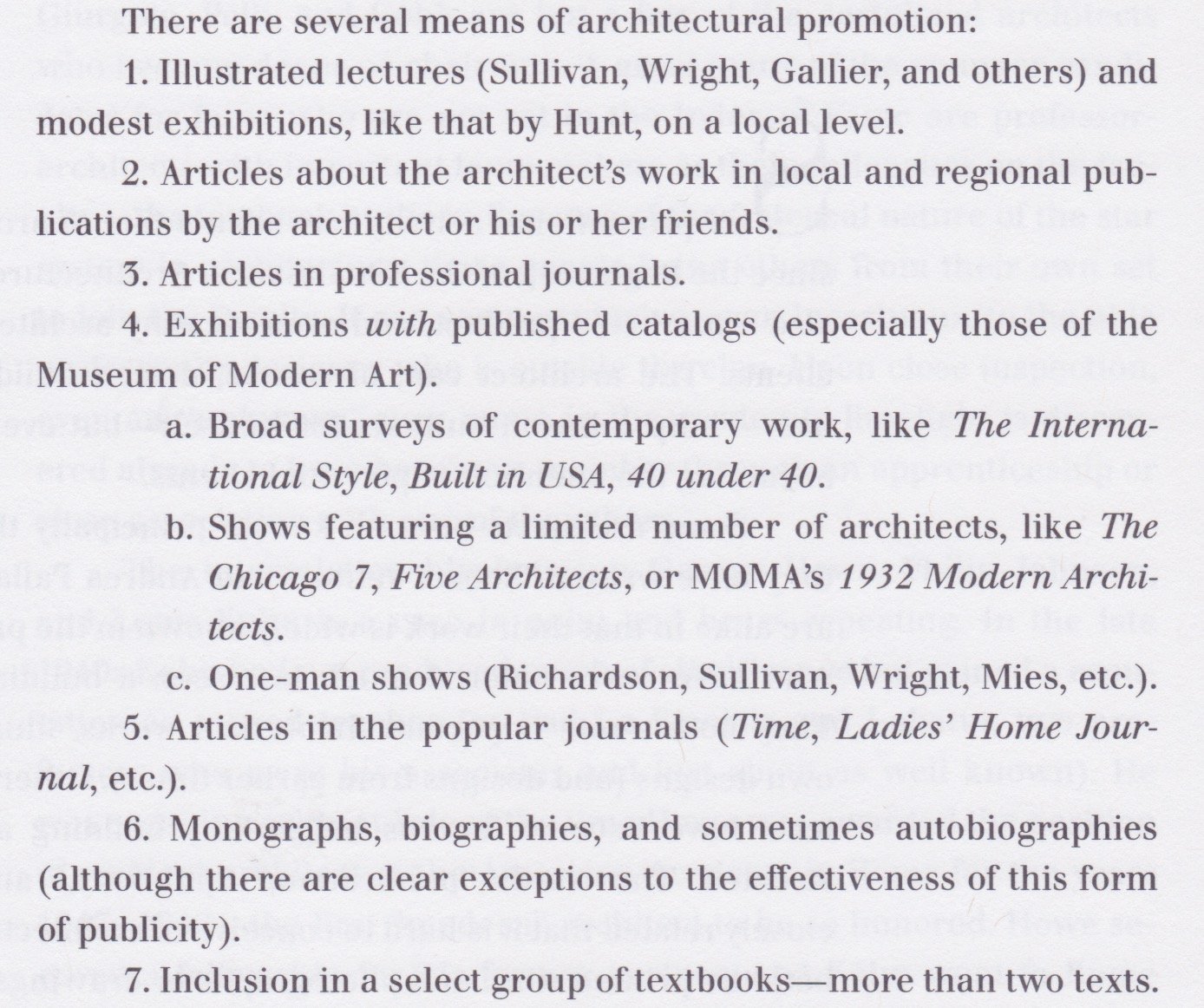 There are several means of architectural promotion:

1. Illustrated lectures (Sullivan, Wright, Gallier, and others) and modest exhibitions, like that by Hunt, on a local level.

2. Articles about the architect's work in local and regional publications by the architect or his or her friends.

3. Articles in professional journals.

4. Exhibitions with published catalogs (especially those of the Museum of Modern Art).

a. Broad surveys of contemporary work, like The International Style, Built in USA, 40 under 40.

b. Shows featuring a limited number of architects, like The Chicago 7, Five Architects, or MOMA's 1932 Modern Architects.

c. One-man shows (Richardson, Sullivan, Wright, Mies, etc.).

5. Articles in the popular journals (Time, Ladies' Home Journal, etc.).

6. Monographs, biographies, and sometimes autobiographies (although there are clear exceptions to the effectiveness of this form of publicity).

7. Inclusion in a select group of textbooks—more than two texts.